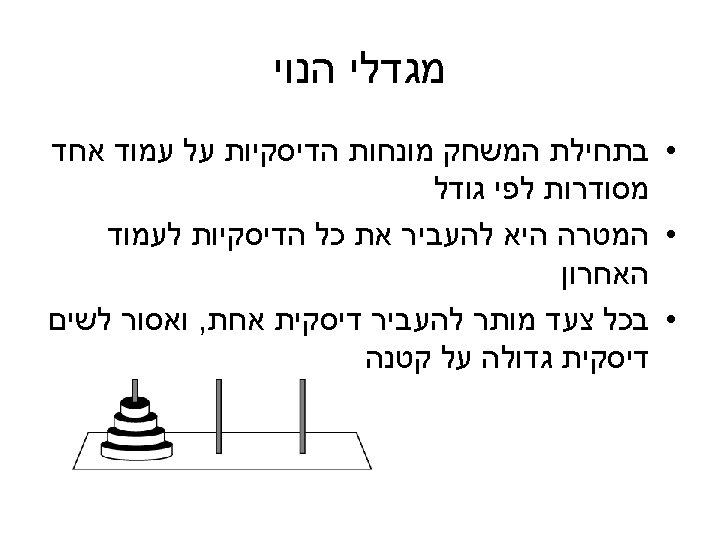 מגדלי הנוי

• בתחילת המשחק מונחות הדיסקיות על עמוד אחד מסודרות לפי גודל

• המטרה היא להעביר את כל הדיסקיות לעמוד האחרון

• בכל צעד מותר להעביר דיסקית אחת, ואסור לשים דיסקית גדולה על קטנה